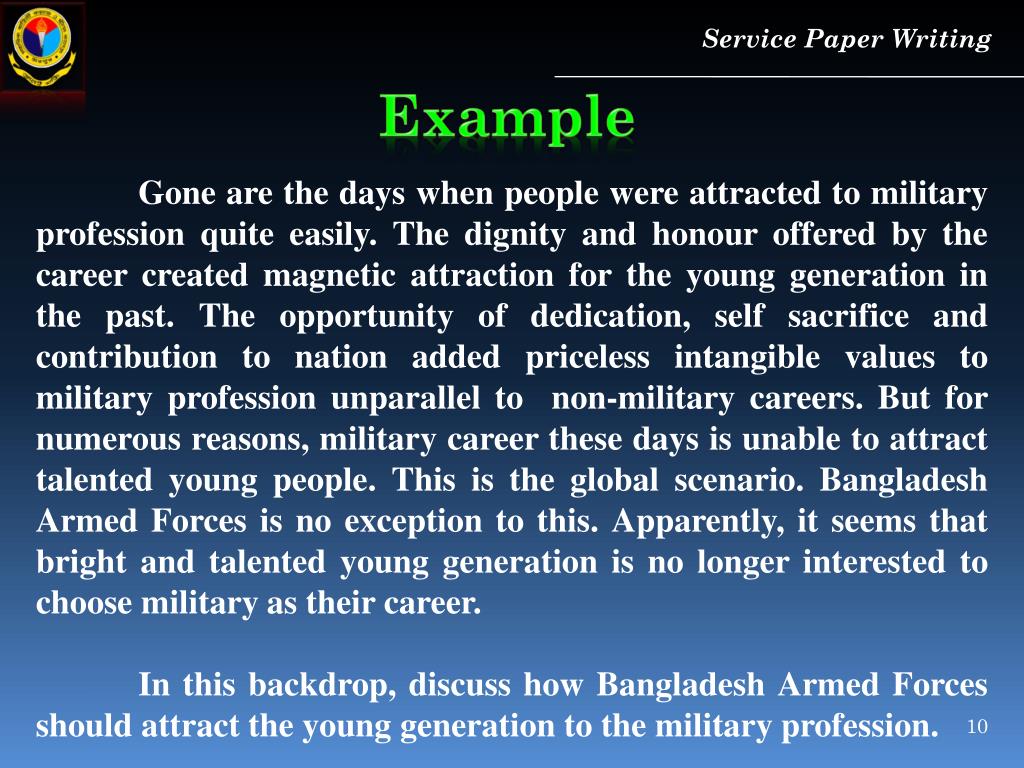 Service Paper Writing

Example

Gone are the days when people were attracted to military profession quite easily. The dignity and honour offered by the career created magnetic attraction for the young generation in the past. The opportunity of dedication, self sacrifice and contribution to nation added priceless intangible values to military profession unparallel to non-military careers. But for numerous reasons, military career these days is unable to attract talented young people. This is the global scenario. Bangladesh Armed Forces is no exception to this. Apparently, it seems that bright and talented young generation is no longer interested to choose military as their career.

In this backdrop, discuss how Bangladesh Armed Forces should attract the young generation to the military profession.

10